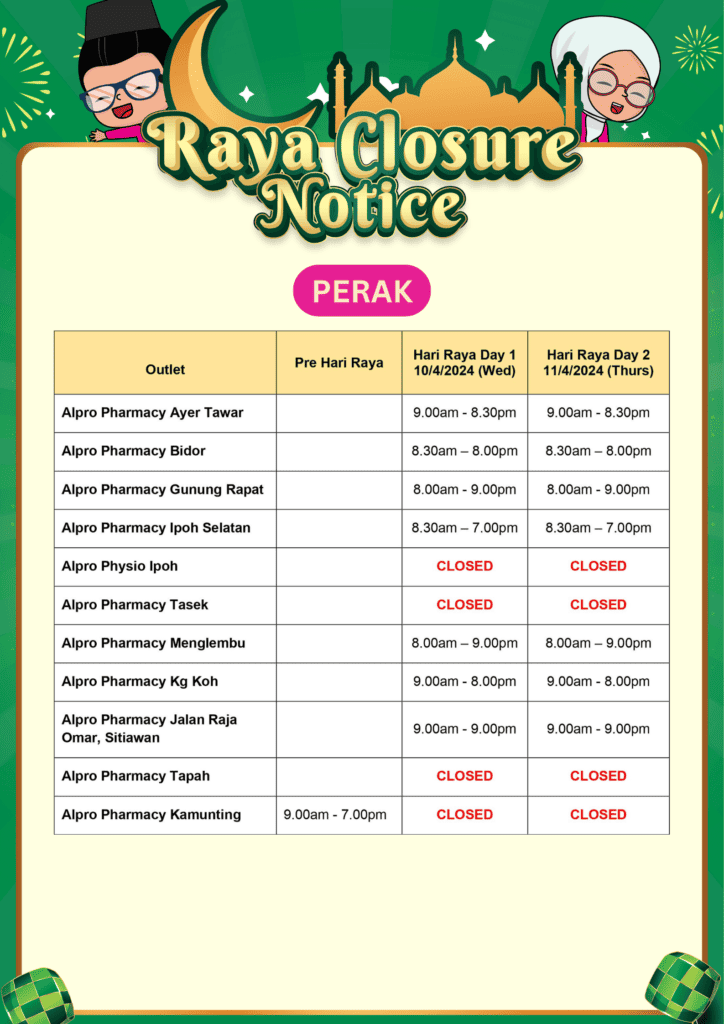 Raya Closure Notice

PERAK

| Outlet | Pre Hari Raya | Hari Raya Day 1 10/4/2024 (Wed) | Hari Raya Day 2 11/4/2024 (Thurs) |
|---|---|---|---|
| Alpro Pharmacy Ayer Tawar | | 9.00am - 8.30pm | 9.00am - 8.30pm |
| Alpro Pharmacy Bidor | | 8.30am – 8.00pm | 8.30am – 8.00pm |
| Alpro Pharmacy Gunung Rapat | | 8.00am - 9.00pm | 8.00am - 9.00pm |
| Alpro Pharmacy Ipoh Selatan | | 8.30am – 7.00pm | 8.30am – 7.00pm |
| Alpro Physio Ipoh | | CLOSED | CLOSED |
| Alpro Pharmacy Tasek | | CLOSED | CLOSED |
| Alpro Pharmacy Menglembu | | 8.00am – 9.00pm | 8.00am – 9.00pm |
| Alpro Pharmacy Kg Koh | | 9.00am - 8.00pm | 9.00am - 8.00pm |
| Alpro Pharmacy Jalan Raja Omar, Sitiawan | | 9.00am - 9.00pm | 9.00am - 9.00pm |
| Alpro Pharmacy Tapah | | CLOSED | CLOSED |
| Alpro Pharmacy Kamunting | 9.00am - 7.00pm | CLOSED | CLOSED |